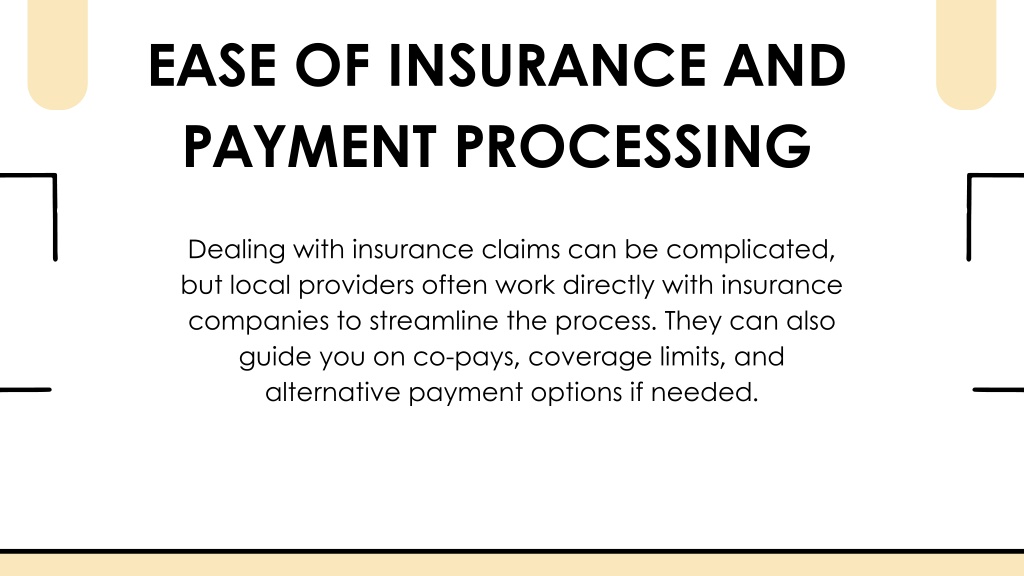 EASE OF INSURANCE AND PAYMENT PROCESSING

Dealing with insurance claims can be complicated, but local providers often work directly with insurance companies to streamline the process. They can also guide you on co-pays, coverage limits, and alternative payment options if needed.